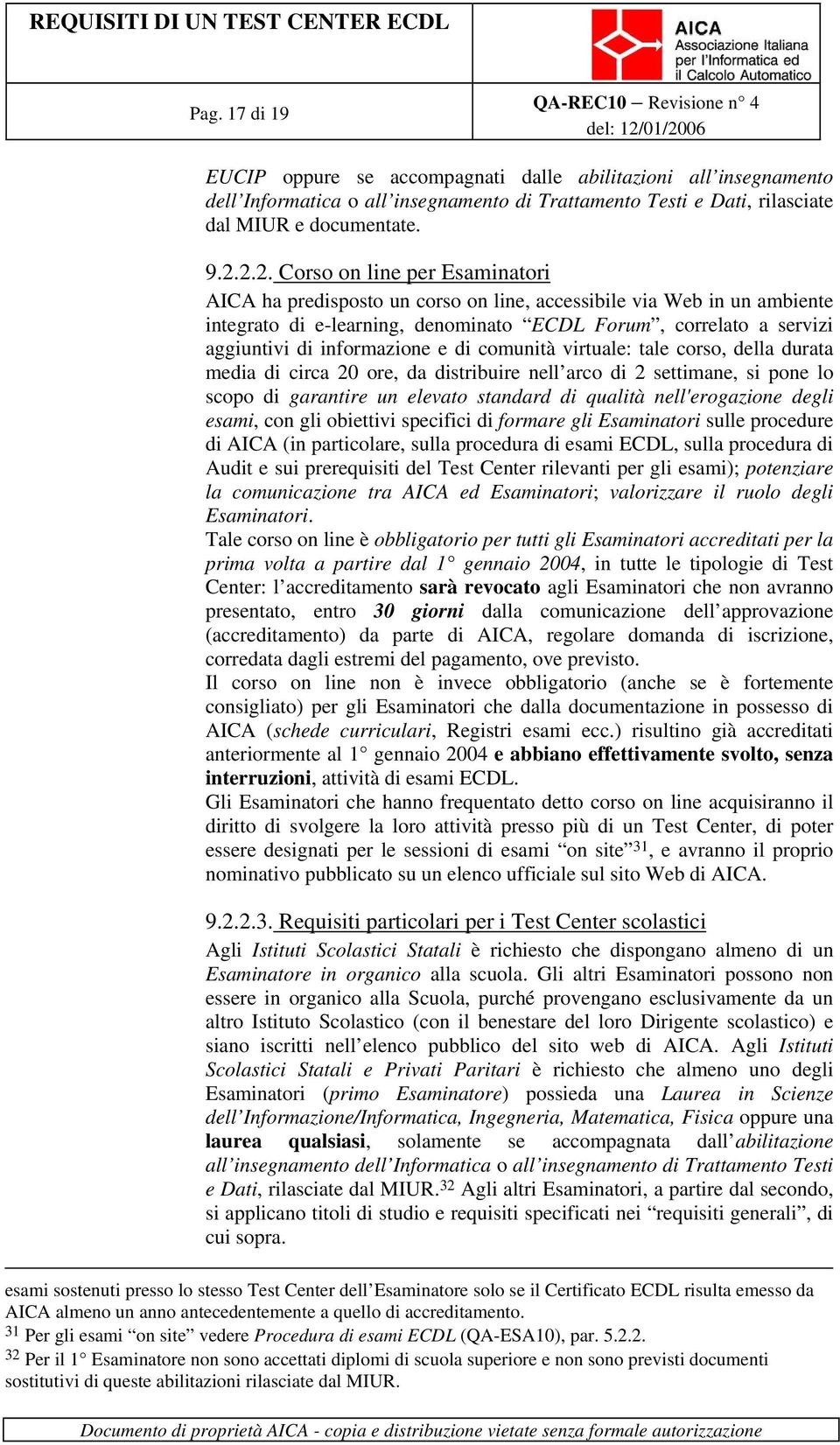 REQUISITI DI UN TEST CENTER ECDL

AICA Associazione Italiana per l'Informatica ed il Calcolo Automatico

Pag. 17 di 19

QA-REC10 – Revisione n° 4
del: 12/01/2006

EUCIP oppure se accompagnati dalle abilitazioni all'insegnamento dell'Informatica o all'insegnamento di Trattamento Testi e Dati, rilasciate dal MIUR e documentate.

9.2.2.2. Corso on line per Esaminatori
AICA ha predisposto un corso on line, accessibile via Web in un ambiente integrato di e-learning, denominato "ECDL Forum", correlato a servizi aggiuntivi di informazione e di comunità virtuale: tale corso, della durata media di circa 20 ore, da distribuire nell'arco di 2 settimane, si pone lo scopo di garantire un elevato standard di qualità nell'erogazione degli esami, con gli obiettivi specifici di formare gli Esaminatori sulle procedure di AICA (in particolare, sulla procedura di esami ECDL, sulla procedura di Audit e sui prerequisiti del Test Center rilevanti per gli esami); potenziare la comunicazione tra AICA ed Esaminatori; valorizzare il ruolo degli Esaminatori.
Tale corso on line è obbligatorio per tutti gli Esaminatori accreditati per la prima volta a partire dal 1° gennaio 2004, in tutte le tipologie di Test Center: l'accreditamento sarà revocato agli Esaminatori che non avranno presentato, entro 30 giorni dalla comunicazione dell'approvazione (accreditamento) da parte di AICA, regolare domanda di iscrizione, corredata dagli estremi del pagamento, ove previsto.
Il corso on line non è invece obbligatorio (anche se è fortemente consigliato) per gli Esaminatori che dalla documentazione in possesso di AICA (schede curriculari, Registri esami ecc.) risultino già accreditati anteriormente al 1° gennaio 2004 e abbiano effettivamente svolto, senza interruzioni, attività di esami ECDL.
Gli Esaminatori che hanno frequentato detto corso on line acquisiranno il diritto di svolgere la loro attività presso più di un Test Center, di poter essere designati per le sessioni di esami "on site"$^{31}$, e avranno il proprio nominativo pubblicato su un elenco ufficiale sul sito Web di AICA.

9.2.2.3. Requisiti particolari per i Test Center scolastici
Agli Istituti Scolastici Statali è richiesto che dispongano almeno di un Esaminatore in organico alla scuola. Gli altri Esaminatori possono non essere in organico alla Scuola, purché provengano esclusivamente da un altro Istituto Scolastico (con il benestare del loro Dirigente scolastico) e siano iscritti nell'elenco pubblico del sito web di AICA. Agli Istituti Scolastici Statali e Privati Paritari è richiesto che almeno uno degli Esaminatori (primo Esaminatore) possieda una Laurea in Scienze dell'Informazione/Informatica, Ingegneria, Matematica, Fisica oppure una laurea qualsiasi, solamente se accompagnata dall'abilitazione all'insegnamento dell'Informatica o all'insegnamento di Trattamento Testi e Dati, rilasciate dal MIUR.$^{32}$ Agli altri Esaminatori, a partire dal secondo, si applicano titoli di studio e requisiti specificati nei "requisiti generali", di cui sopra.

esami sostenuti presso lo stesso Test Center dell'Esaminatore solo se il Certificato ECDL risulta emesso da AICA almeno un anno antecedentemente a quello di accreditamento.
$^{31}$ Per gli esami "on site" vedere Procedura di esami ECDL (QA-ESA10), par. 5.2.2.
$^{32}$ Per il 1° Esaminatore non sono accettati diplomi di scuola superiore e non sono previsti documenti sostitutivi di queste abilitazioni rilasciate dal MIUR.

Documento di proprietà AICA - copia e distribuzione vietate senza formale autorizzazione